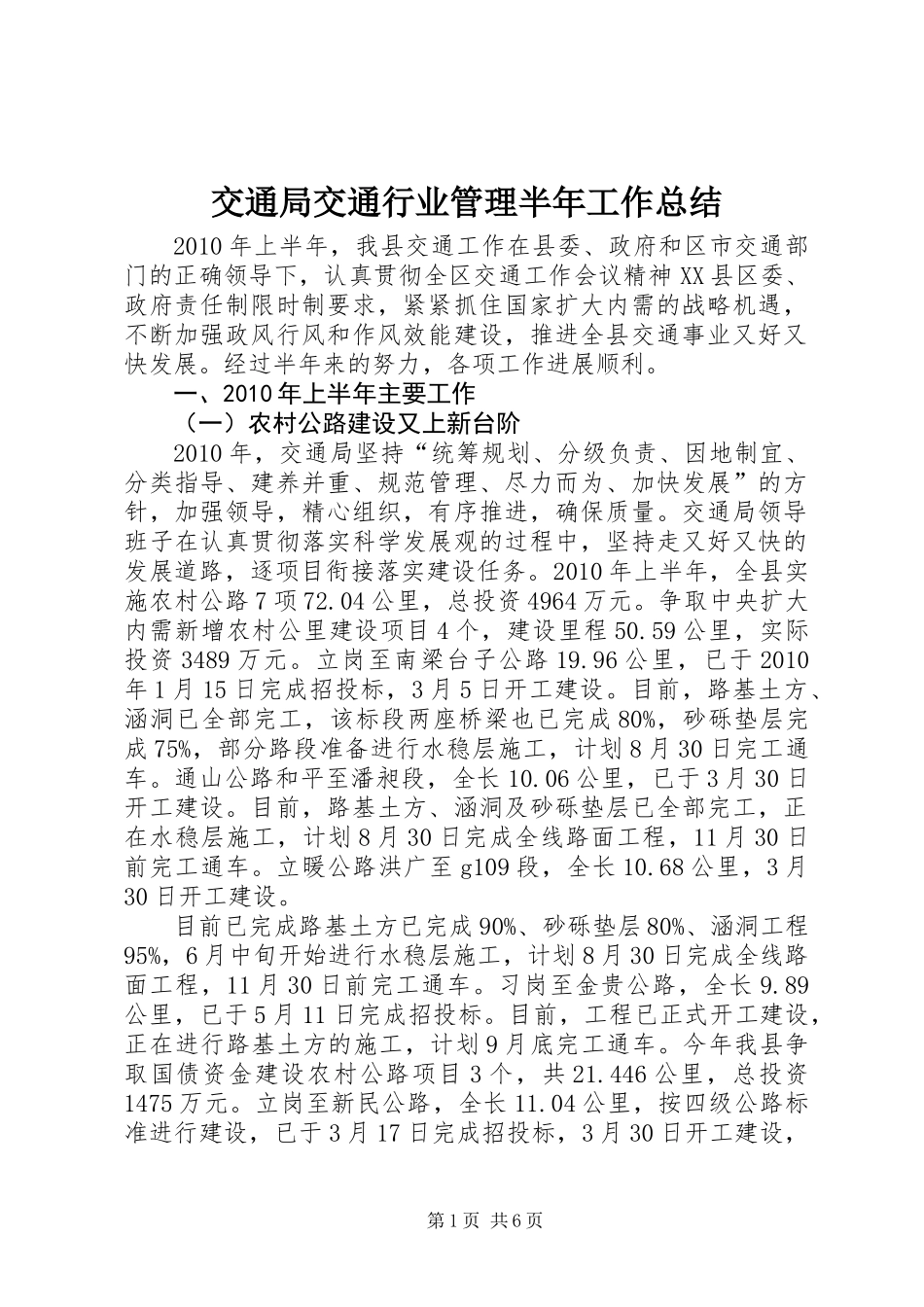 交通局交通行业管理半年工作总结

2010 年上半年，我县交通工作在县委、政府和区市交通部门的正确领导下，认真贯彻全区交通工作会议精神 XX 县区委、政府责任制限时制要求，紧紧抓住国家扩大内需的战略机遇，不断加强政风行风和作风效能建设，推进全县交通事业又好又快发展。经过半年来的努力，各项工作进展顺利。

一、2010 年上半年主要工作

（一）农村公路建设又上新台阶

2010 年，交通局坚持“统筹规划、分级负责、因地制宜、分类指导、建养并重、规范管理、尽力而为、加快发展”的方针，加强领导，精心组织，有序推进，确保质量。交通局领导班子在认真贯彻落实科学发展观的过程中，坚持走又好又快的发展道路，逐项目衔接落实建设任务。2010 年上半年，全县实施农村公路 7 项 72.04 公里，总投资 4964 万元。争取中央扩大内需新增农村公里建设项目 4 个，建设里程 50.59 公里，实际投资 3489 万元。立岗至南梁台子公路 19.96 公里，已于 2010 年 1 月 15 日完成招投标，3 月 5 日开工建设。目前，路基土方、涵洞已全部完工，该标段两座桥梁也已完成 80%，砂砾垫层完成 75%，部分路段准备进行水稳层施工，计划 8 月 30 日完工通车。通山公路和平至潘昶段，全长 10.06 公里，已于 3 月 30 日开工建设。目前，路基土方、涵洞及砂砾垫层已全部完工，正在水稳层施工，计划 8 月 30 日完成全线路面工程，11 月 30 日前完工通车。立暖公路洪广至 g109 段，全长 10.68 公里，3 月 30 日开工建设。

目前已完成路基土方已完成 90%、砂砾垫层 80%、涵洞工程 95%，6 月中旬开始进行水稳层施工，计划 8 月 30 日完成全线路面工程，11 月 30 日前完工通车。习岗至金贵公路，全长 9.89 公里，已于 5 月 11 日完成招投标。目前，工程已正式开工建设，正在进行路基土方的施工，计划 9 月底完工通车。今年我县争取国债资金建设农村公路项目 3 个，共 21.446 公里，总投资 1475 万元。立岗至新民公路，全长 11.04 公里，按四级公路标准进行建设，已于 3 月 17 日完成招投标，3 月 30 日开工建设，

第 1 页 共 6 页